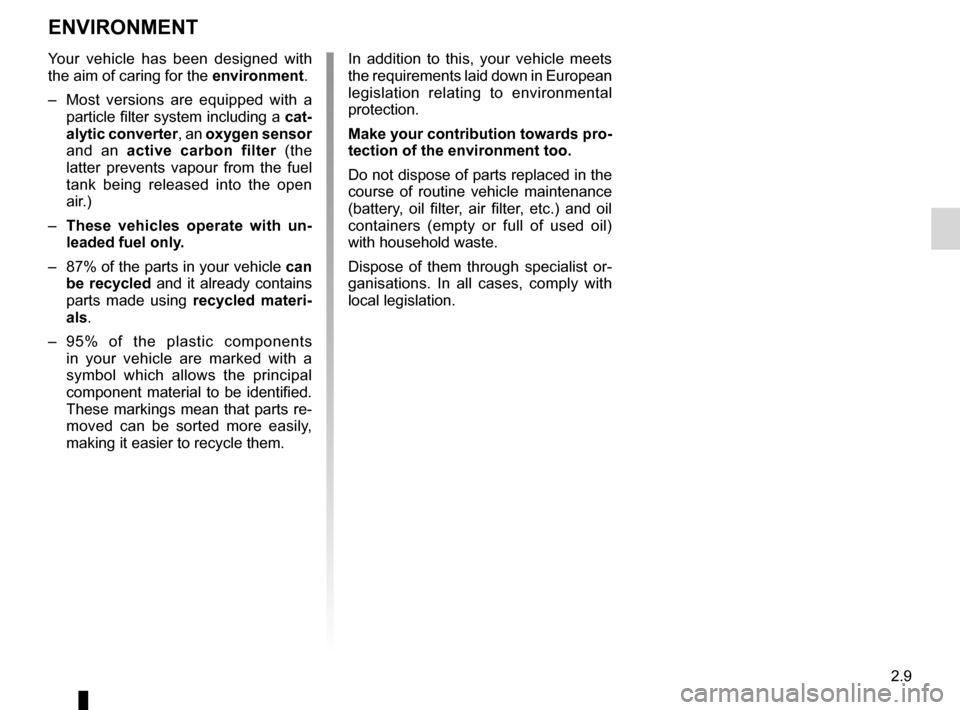 ENVIRONMENT

Your vehicle has been designed with the aim of caring for the environment.

– Most versions are equipped with a particle filter system including a catalytic converter, an oxygen sensor and an active carbon filter (the latter prevents vapour from the fuel tank being released into the open air.)

– These vehicles operate with unleaded fuel only.

– 87% of the parts in your vehicle can be recycled and it already contains parts made using recycled materials.

– 95% of the plastic components in your vehicle are marked with a symbol which allows the principal component material to be identified. These markings mean that parts removed can be sorted more easily, making it easier to recycle them.

In addition to this, your vehicle meets the requirements laid down in European legislation relating to environmental protection.

Make your contribution towards protection of the environment too.

Do not dispose of parts replaced in the course of routine vehicle maintenance (battery, oil filter, air filter, etc.) and oil containers (empty or full of used oil) with household waste.

Dispose of them through specialist organisations. In all cases, comply with local legislation.

2.9

carmanualsonline.info